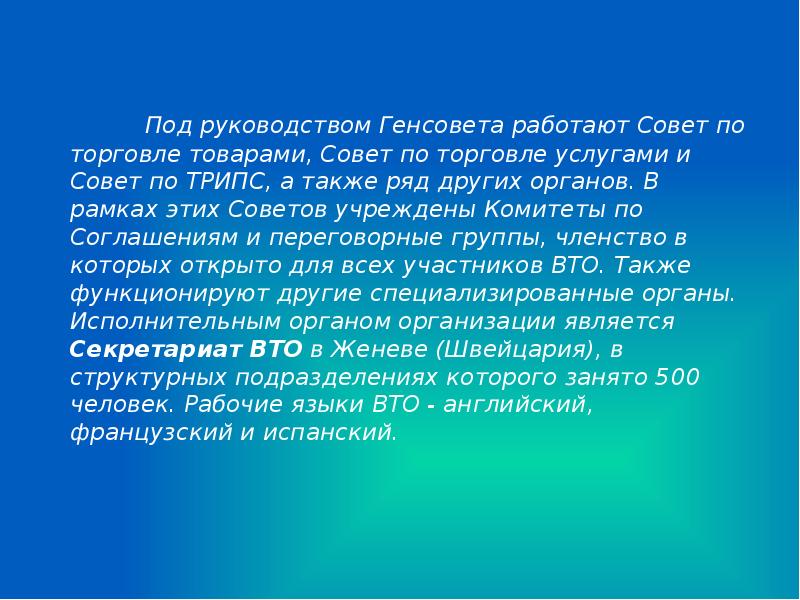 Под руководством Генсовета работают Совет по торговле товарами, Совет по торговле услугами и Совет по ТРИПС, а также ряд других органов. В рамках этих Советов учреждены Комитеты по Соглашениям и переговорные группы, членство в которых открыто для всех участников ВТО. Также функционируют другие специализированные органы. Исполнительным органом организации является Секретариат ВТО в Женеве (Швейцария), в структурных подразделениях которого занято 500 человек. Рабочие языки ВТО - английский, французский и испанский.